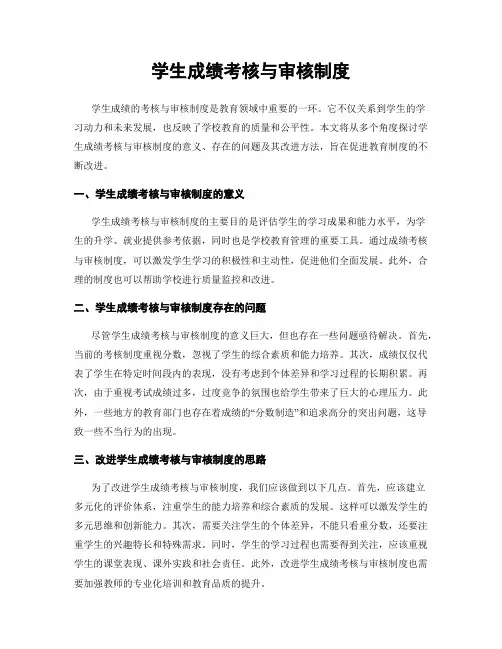 学生成绩考核与审核制度

学生成绩的考核与审核制度是教育领域中重要的一环。它不仅关系到学生的学习动力和未来发展，也反映了学校教育的质量和公平性。本文将从多个角度探讨学生成绩考核与审核制度的意义、存在的问题及其改进方法，旨在促进教育制度的不断改进。

一、学生成绩考核与审核制度的意义

学生成绩考核与审核制度的主要目的是评估学生的学习成果和能力水平，为学生的升学、就业提供参考依据，同时也是学校教育管理的重要工具。通过成绩考核与审核制度，可以激发学生学习的积极性和主动性，促进他们全面发展。此外，合理的制度也可以帮助学校进行质量监控和改进。

二、学生成绩考核与审核制度存在的问题

尽管学生成绩考核与审核制度的意义巨大，但也存在一些问题亟待解决。首先，当前的考核制度重视分数，忽视了学生的综合素质和能力培养。其次，成绩仅仅代表了学生在特定时间段内的表现，没有考虑到个体差异和学习过程的长期积累。再次，由于重视考试成绩过多，过度竞争的氛围也给学生带来了巨大的心理压力。此外，一些地方的教育部门也存在着成绩的“分数制造”和追求高分的突出问题，这导致一些不当行为的出现。

三、改进学生成绩考核与审核制度的思路

为了改进学生成绩考核与审核制度，我们应该做到以下几点。首先，应该建立多元化的评价体系，注重学生的能力培养和综合素质的发展。这样可以激发学生的多元思维和创新能力。其次，需要关注学生的个体差异，不能只看重分数，还要注重学生的兴趣特长和特殊需求。同时，学生的学习过程也需要得到关注，应该重视学生的课堂表现、课外实践和社会责任。此外，改进学生成绩考核与审核制度也需要加强教师的专业化培训和教育品质的提升。